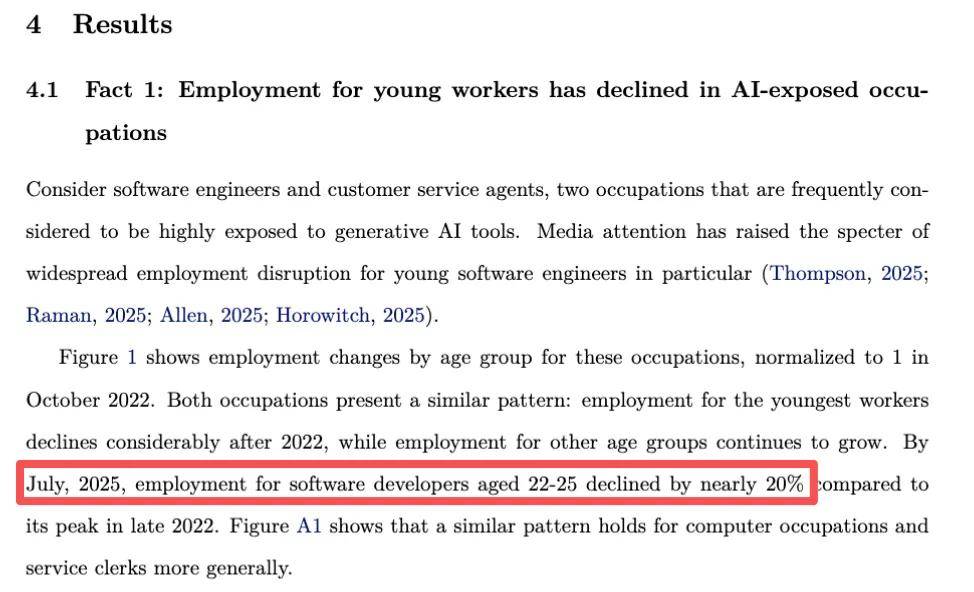 4 Results

4.1 Fact 1: Employment for young workers has declined in AI-exposed occupations

Consider software engineers and customer service agents, two occupations that are frequently considered to be highly exposed to generative AI tools. Media attention has raised the specter of widespread employment disruption for young software engineers in particular (Thompson, 2025; Raman, 2025; Allen, 2025; Horowitch, 2025).

Figure 1 shows employment changes by age group for these occupations, normalized to 1 in October 2022. Both occupations present a similar pattern: employment for the youngest workers declines considerably after 2022, while employment for other age groups continues to grow. By July, 2025, employment for software developers aged 22-25 declined by nearly 20% compared to its peak in late 2022. Figure A1 shows that a similar pattern holds for computer occupations and service clerks more generally.